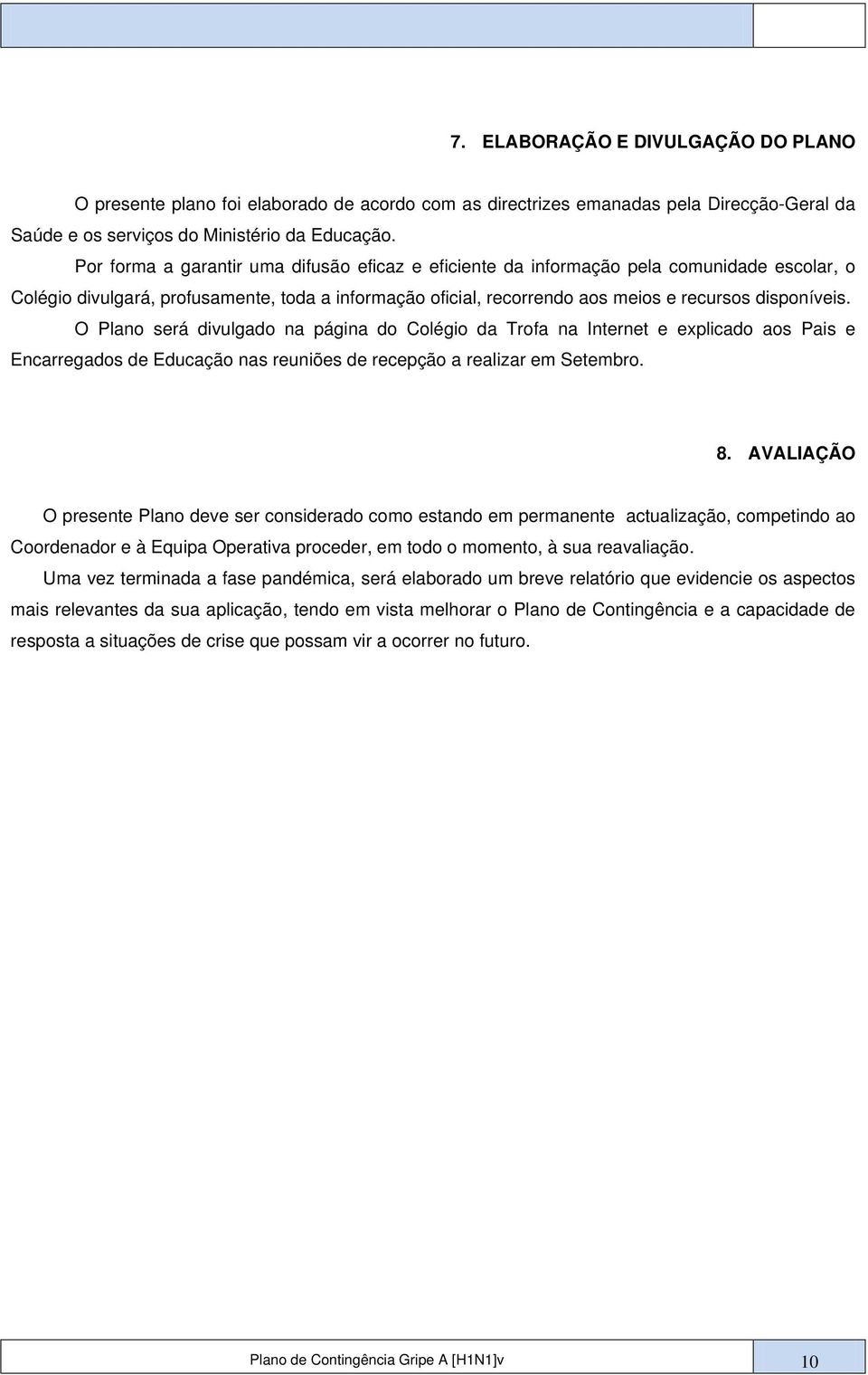 7. ELABORAÇÃO E DIVULGAÇÃO DO PLANO

O presente plano foi elaborado de acordo com as directrizes emanadas pela Direcção-Geral da Saúde e os serviços do Ministério da Educação.

Por forma a garantir uma difusão eficaz e eficiente da informação pela comunidade escolar, o Colégio divulgará, profusamente, toda a informação oficial, recorrendo aos meios e recursos disponíveis.

O Plano será divulgado na página do Colégio da Trofa na Internet e explicado aos Pais e Encarregados de Educação nas reuniões de recepção a realizar em Setembro.

8. AVALIAÇÃO

O presente Plano deve ser considerado como estando em permanente actualização, competindo ao Coordenador e à Equipa Operativa proceder, em todo o momento, à sua reavaliação.

Uma vez terminada a fase pandémica, será elaborado um breve relatório que evidencie os aspectos mais relevantes da sua aplicação, tendo em vista melhorar o Plano de Contingência e a capacidade de resposta a situações de crise que possam vir a ocorrer no futuro.

Plano de Contingência Gripe A [H1N1]v 10